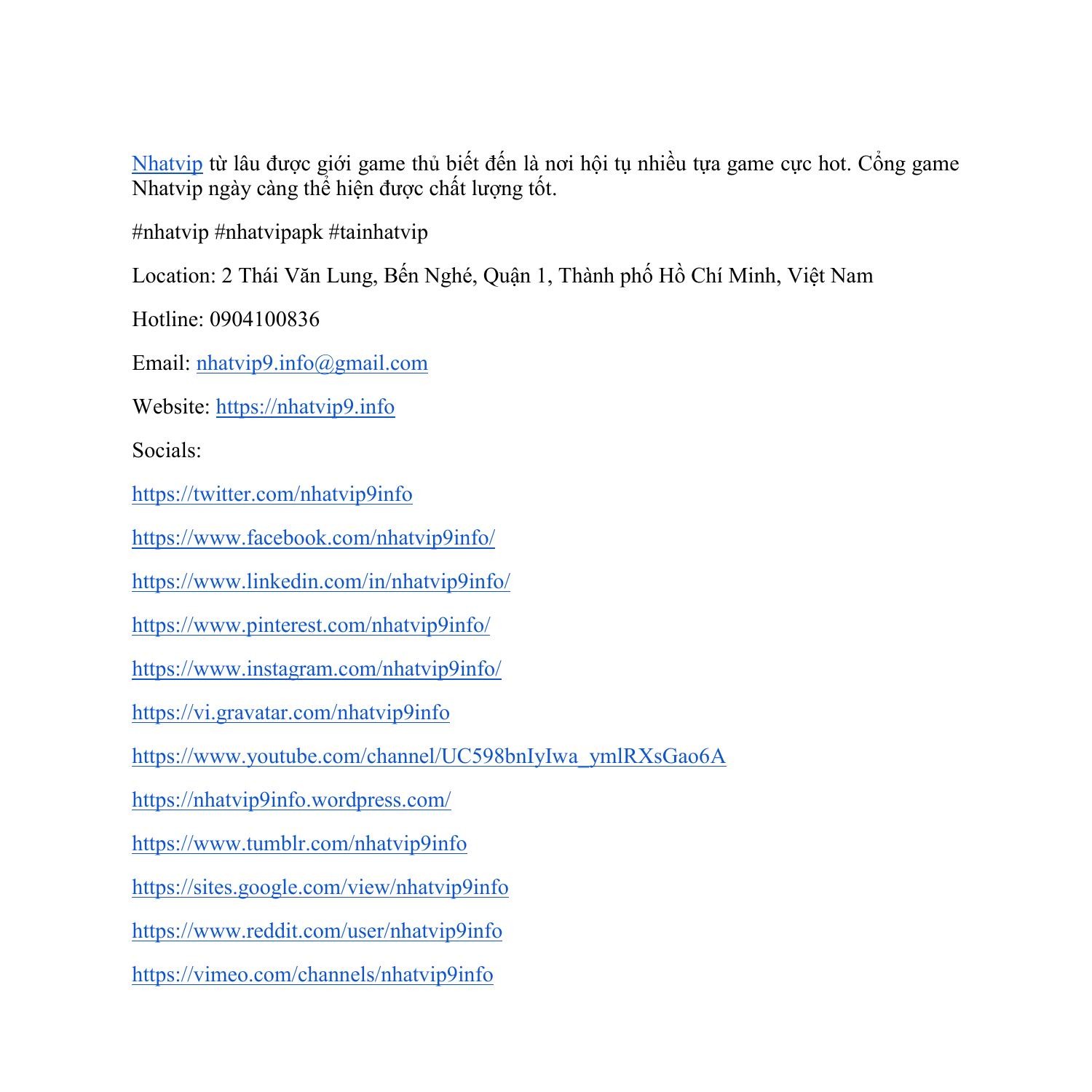 Nhatvip từ lâu được giới game thủ biết đến là nơi hội tụ nhiều tựa game cực hot. Cổng game Nhatvip ngày càng thể hiện được chất lượng tốt.

#nhatvip #nhatvipapk #tainhatvip

Location: 2 Thái Văn Lung, Bến Nghé, Quận 1, Thành phố Hồ Chí Minh, Việt Nam

Hotline: 0904100836

Email: nhatvip9.info@gmail.com

Website: https://nhatvip9.info

Socials:

https://twitter.com/nhatvip9info

https://www.facebook.com/nhatvip9info/

https://www.linkedin.com/in/nhatvip9info/

https://www.pinterest.com/nhatvip9info/

https://www.instagram.com/nhatvip9info/

https://vi.gravatar.com/nhatvip9info

https://www.youtube.com/channel/UC598bnIyIwa_ymlRXsGao6A

https://nhatvip9info.wordpress.com/

https://www.tumblr.com/nhatvip9info

https://sites.google.com/view/nhatvip9info

https://www.reddit.com/user/nhatvip9info

https://vimeo.com/channels/nhatvip9info